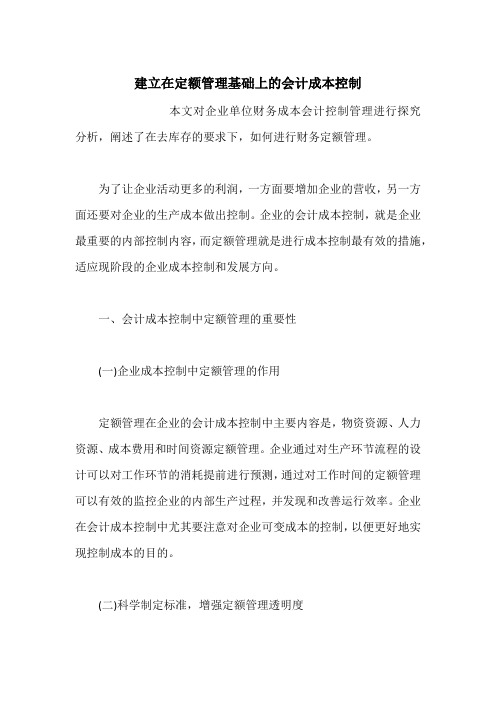 建立在定额管理基础上的会计成本控制

本文对企业单位财务成本会计控制管理进行探究分析，阐述了在去库存的要求下，如何进行财务定额管理。

为了让企业活动更多的利润，一方面要增加企业的营收，另一方面还要对企业的生产成本做出控制。企业的会计成本控制，就是企业最重要的内部控制内容，而定额管理就是进行成本控制最有效的措施，适应现阶段的企业成本控制和发展方向。

一、会计成本控制中定额管理的重要性

(一)企业成本控制中定额管理的作用

定额管理在企业的会计成本控制中主要内容是，物资资源、人力资源、成本费用和时间资源定额管理。企业通过对生产环节流程的设计可以对工作环节的消耗提前进行预测，通过对工作时间的定额管理可以有效的监控企业的内部生产过程，并发现和改善运行效率。企业在会计成本控制中尤其要注意对企业可变成本的控制，以便更好地实现控制成本的目的。

(二)科学制定标准，增强定额管理透明度